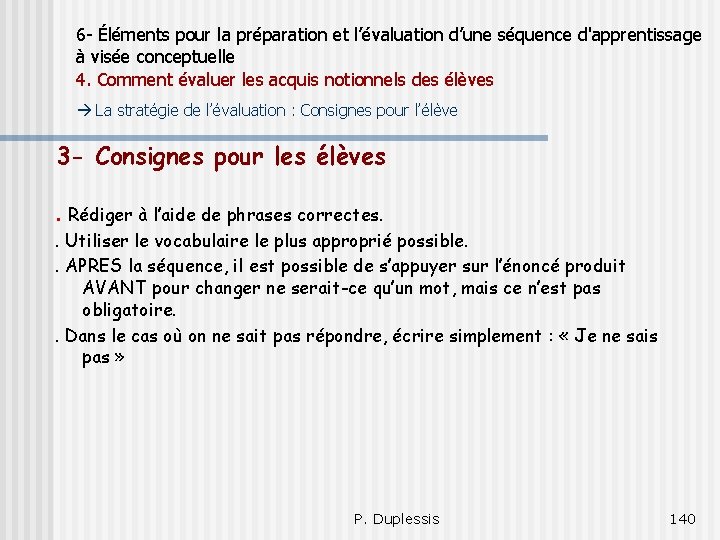 6- Éléments pour la préparation et l'évaluation d'une séquence d'apprentissage à visée conceptuelle
4. Comment évaluer les acquis notionnels des élèves

→ La stratégie de l'évaluation : Consignes pour l'élève

3- Consignes pour les élèves

. Rédiger à l'aide de phrases correctes.
. Utiliser le vocabulaire le plus approprié possible.
. APRES la séquence, il est possible de s'appuyer sur l'énoncé produit AVANT pour changer ne serait-ce qu'un mot, mais ce n'est pas obligatoire.
. Dans le cas où on ne sait pas répondre, écrire simplement : « Je ne sais pas »

P. Duplessis

140